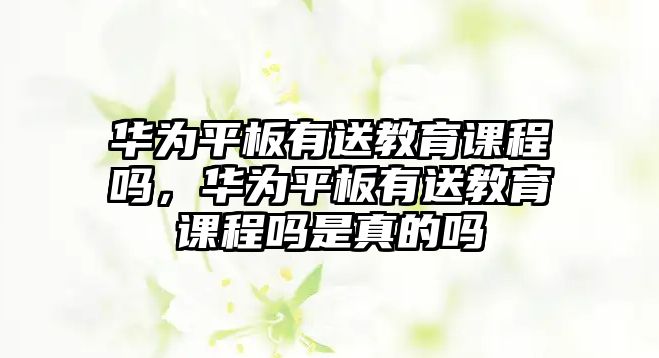 华为平板有送教育课程吗，华为平板有送教育课程吗是真的吗